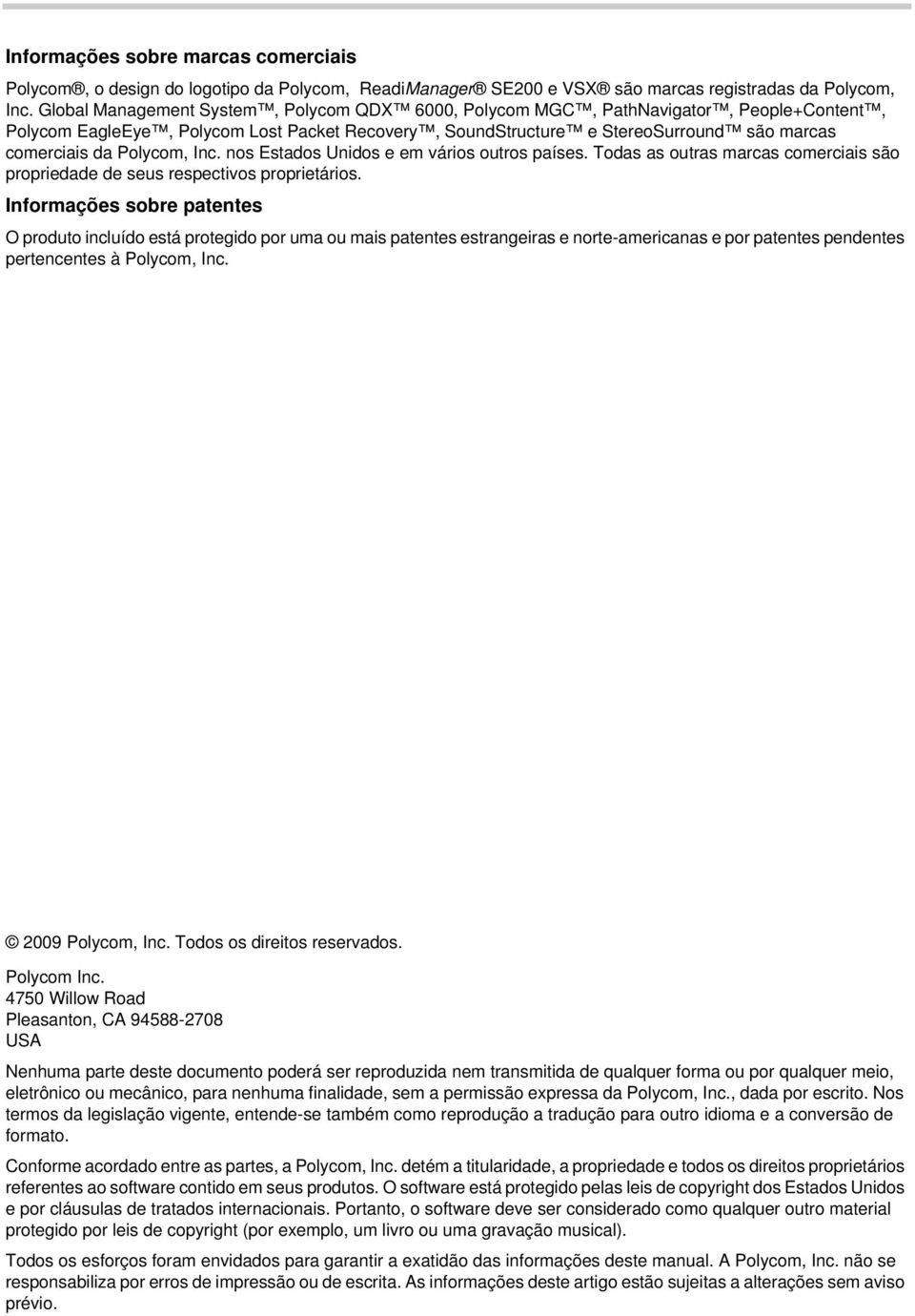 Informações sobre marcas comerciais

Polycom®, o design do logotipo da Polycom, ReadiManager® SE200 e VSX® são marcas registradas da Polycom, Inc. Global Management System™, Polycom QDX™ 6000, Polycom MGC™, PathNavigator™, People+Content™, Polycom EagleEye™, Polycom Lost Packet Recovery™, SoundStructure™ e StereoSurround™ são marcas comerciais da Polycom, Inc. nos Estados Unidos e em vários outros países. Todas as outras marcas comerciais são propriedade de seus respectivos proprietários.

Informações sobre patentes

O produto incluído está protegido por uma ou mais patentes estrangeiras e norte-americanas e por patentes pendentes pertencentes à Polycom, Inc.

© 2009 Polycom, Inc. Todos os direitos reservados.

Polycom Inc.
4750 Willow Road
Pleasanton, CA 94588-2708
USA

Nenhuma parte deste documento poderá ser reproduzida nem transmitida de qualquer forma ou por qualquer meio, eletrônico ou mecânico, para nenhuma finalidade, sem a permissão expressa da Polycom, Inc., dada por escrito. Nos termos da legislação vigente, entende-se também como reprodução a tradução para outro idioma e a conversão de formato.

Conforme acordado entre as partes, a Polycom, Inc. detém a titularidade, a propriedade e todos os direitos proprietários referentes ao software contido em seus produtos. O software está protegido pelas leis de copyright dos Estados Unidos e por cláusulas de tratados internacionais. Portanto, o software deve ser considerado como qualquer outro material protegido por leis de copyright (por exemplo, um livro ou uma gravação musical).

Todos os esforços foram envidados para garantir a exatidão das informações deste manual. A Polycom, Inc. não se responsabiliza por erros de impressão ou de escrita. As informações deste artigo estão sujeitas a alterações sem aviso prévio.